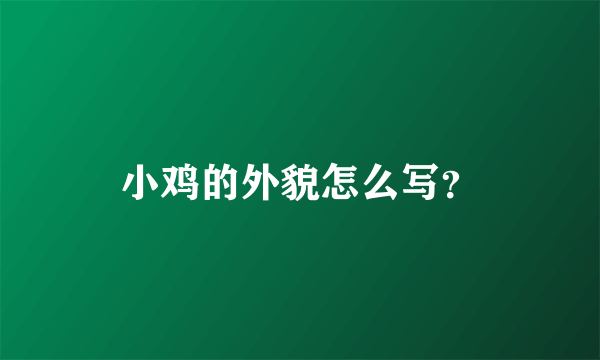 小鸡的外貌怎么写？